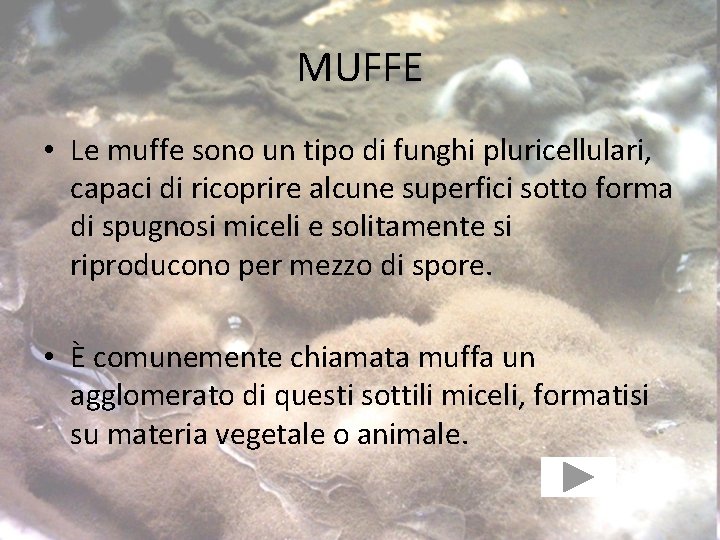 MUFFE

• Le muffe sono un tipo di funghi pluricellulari, capaci di ricoprire alcune superfici sotto forma di spugnosi miceli e solitamente si riproducono per mezzo di spore.

• È comunemente chiamata muffa un agglomerato di questi sottili miceli, formatisi su materia vegetale o animale.